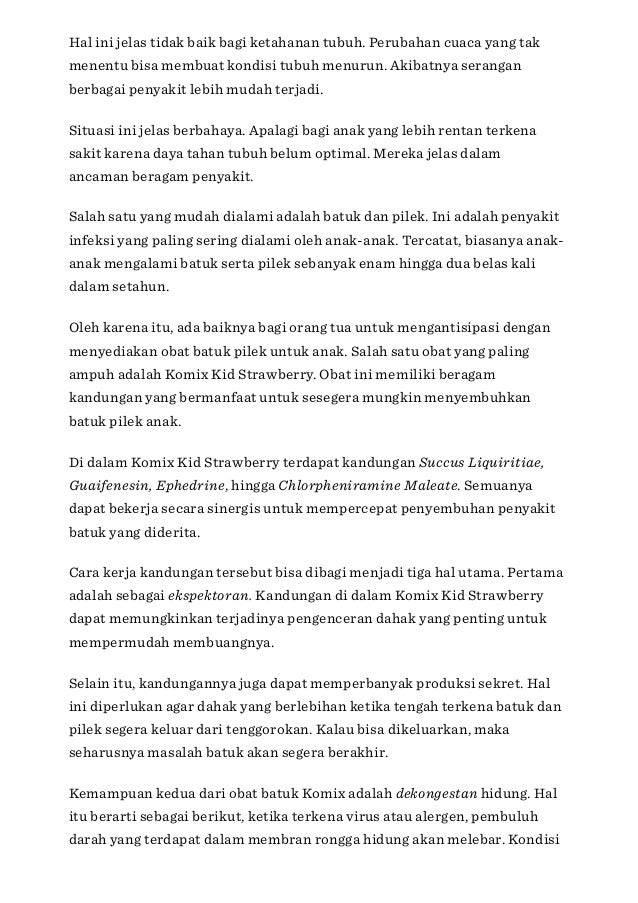 Hal ini jelas tidak baik bagi ketahanan tubuh. Perubahan cuaca yang tak menentu bisa membuat kondisi tubuh menurun. Akibatnya serangan berbagai penyakit lebih mudah terjadi.

Situasi ini jelas berbahaya. Apalagi bagi anak yang lebih rentan terkena sakit karena daya tahan tubuh belum optimal. Mereka jelas dalam ancaman beragam penyakit.

Salah satu yang mudah dialami adalah batuk dan pilek. Ini adalah penyakit infeksi yang paling sering dialami oleh anak-anak. Tercatat, biasanya anak-anak mengalami batuk serta pilek sebanyak enam hingga dua belas kali dalam setahun.

Oleh karena itu, ada baiknya bagi orang tua untuk mengantisipasi dengan menyediakan obat batuk pilek untuk anak. Salah satu obat yang paling ampuh adalah Komix Kid Strawberry. Obat ini memiliki beragam kandungan yang bermanfaat untuk sesegera mungkin menyembuhkan batuk pilek anak.

Di dalam Komix Kid Strawberry terdapat kandungan Succus Liquiritiae, Guaifenesin, Ephedrine, hingga Chlorpheniramine Maleate. Semuanya dapat bekerja secara sinergis untuk mempercepat penyembuhan penyakit batuk yang diderita.

Cara kerja kandungan tersebut bisa dibagi menjadi tiga hal utama. Pertama adalah sebagai ekspektoran. Kandungan di dalam Komix Kid Strawberry dapat memungkinkan terjadinya pengenceran dahak yang penting untuk mempermudah membuangnya.

Selain itu, kandungannya juga dapat memperbanyak produksi sekret. Hal ini diperlukan agar dahak yang berlebihan ketika tengah terkena batuk dan pilek segera keluar dari tenggorokan. Kalau bisa dikeluarkan, maka seharusnya masalah batuk akan segera berakhir.

Kemampuan kedua dari obat batuk Komix adalah dekongestan hidung. Hal itu berarti sebagai berikut, ketika terkena virus atau alergen, pembuluh darah yang terdapat dalam membran rongga hidung akan melebar. Kondisi